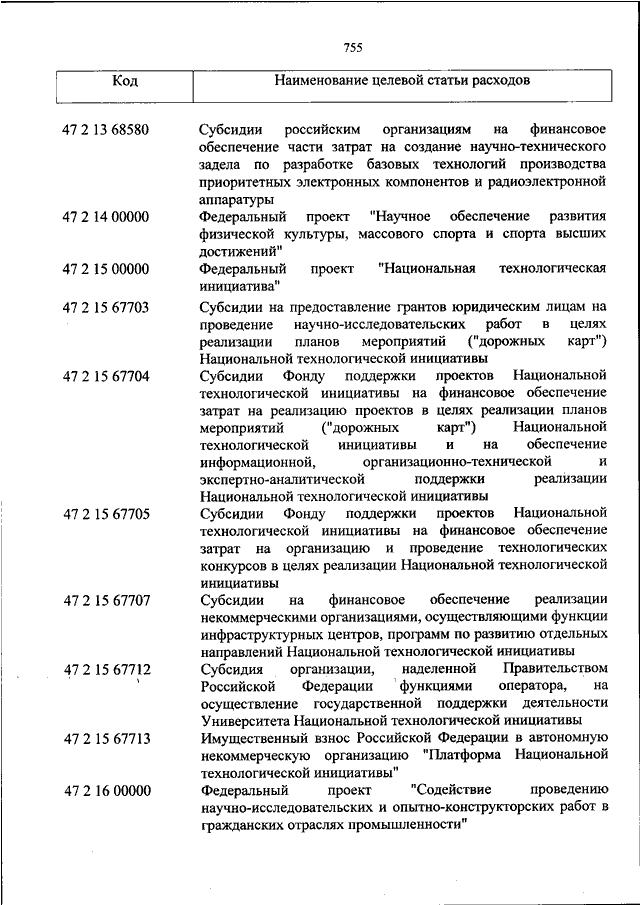 755

| Код | Наименование целевой статьи расходов |
|---|---|
| 47 2 13 68580 | Субсидии российским организациям на финансовое обеспечение части затрат на создание научно-технического задела по разработке базовых технологий производства приоритетных электронных компонентов и радиоэлектронной аппаратуры |
| 47 2 14 00000 | Федеральный проект "Научное обеспечение развития физической культуры, массового спорта и спорта высших достижений" |
| 47 2 15 00000 | Федеральный проект "Национальная технологическая инициатива" |
| 47 2 15 67703 | Субсидии на предоставление грантов юридическим лицам на проведение научно-исследовательских работ в целях реализации планов мероприятий ("дорожных карт") Национальной технологической инициативы |
| 47 2 15 67704 | Субсидии Фонду поддержки проектов Национальной технологической инициативы на финансовое обеспечение затрат на реализацию проектов в целях реализации планов мероприятий ("дорожных карт") Национальной технологической инициативы и на обеспечение информационной, организационно-технической и экспертно-аналитической поддержки реализации Национальной технологической инициативы |
| 47 2 15 67705 | Субсидии Фонду поддержки проектов Национальной технологической инициативы на финансовое обеспечение затрат на организацию и проведение технологических конкурсов в целях реализации Национальной технологической инициативы |
| 47 2 15 67707 | Субсидии на финансовое обеспечение реализации некоммерческими организациями, осуществляющими функции инфраструктурных центров, программ по развитию отдельных направлений Национальной технологической инициативы |
| 47 2 15 67712 | Субсидия организации, наделенной Правительством Российской Федерации функциями оператора, на осуществление государственной поддержки деятельности Университета Национальной технологической инициативы |
| 47 2 15 67713 | Имущественный взнос Российской Федерации в автономную некоммерческую организацию "Платформа Национальной технологической инициативы" |
| 47 2 16 00000 | Федеральный проект "Содействие проведению научно-исследовательских и опытно-конструкторских работ в гражданских отраслях промышленности" |